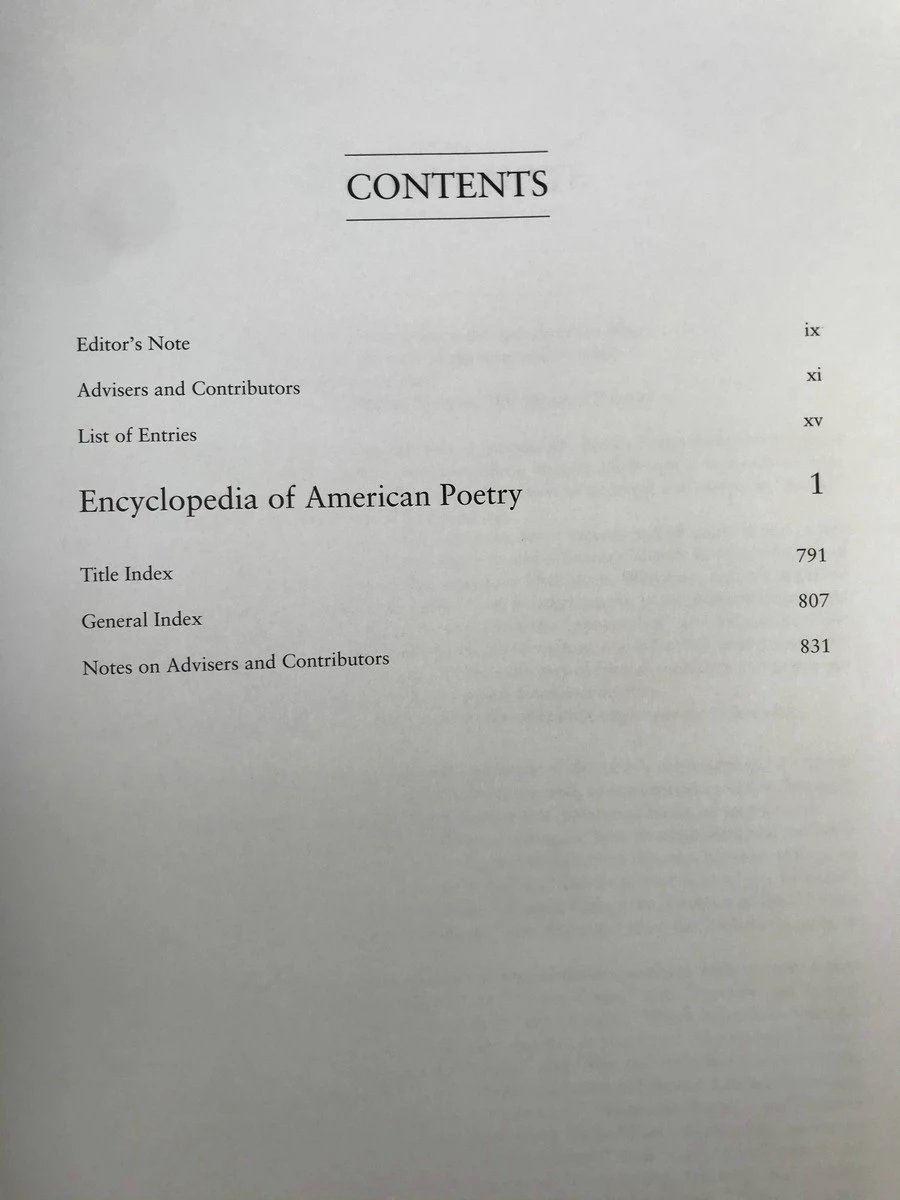 CONTENTS

Editor's Note ix
Advisers and Contributors xi
List of Entries xv

Encyclopedia of American Poetry 1

Title Index 791
General Index 807
Notes on Advisers and Contributors 831